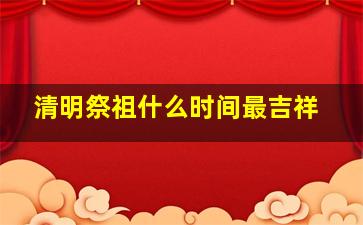 清明祭祖什么时间最吉祥